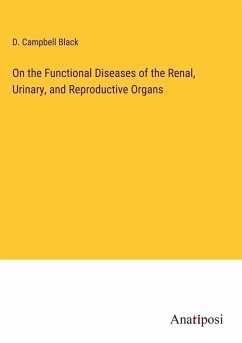 D. Campbell Black

On the Functional Diseases of the Renal, Urinary, and Reproductive Organs

Anatiposi